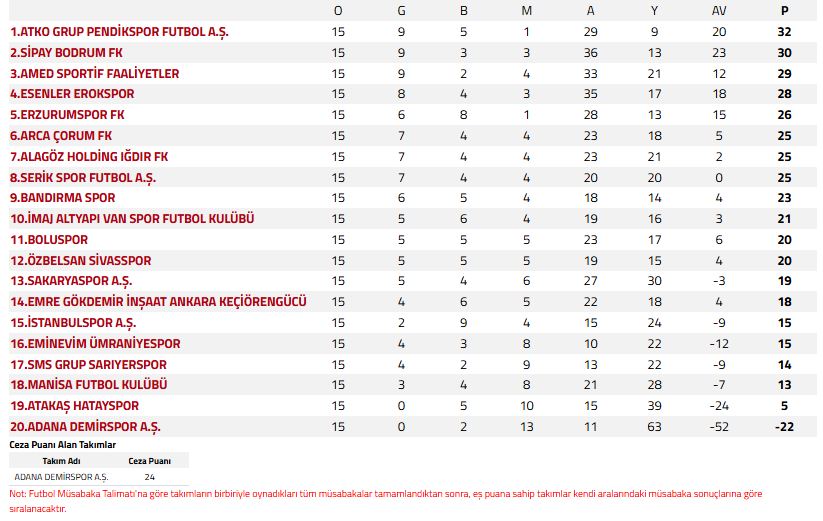 | | O | G | B | M | A | Y | AV | P |
|---|---|---|---|---|---|---|---|---|
| 1.ATKO GRUP PENDİKSPOR FUTBOL A.Ş. | 15 | 9 | 5 | 1 | 29 | 9 | 20 | 32 |
| 2.SİPAY BODRUM FK | 15 | 9 | 3 | 3 | 36 | 13 | 23 | 30 |
| 3.AMED SPORTİF FAALİYETLER | 15 | 9 | 2 | 4 | 33 | 21 | 12 | 29 |
| 4.ESENLER EROKSPOR | 15 | 8 | 4 | 3 | 35 | 17 | 18 | 28 |
| 5.ERZURUMSPOR FK | 15 | 6 | 8 | 1 | 28 | 13 | 15 | 26 |
| 6.ARCA ÇORUM FK | 15 | 7 | 4 | 4 | 23 | 18 | 5 | 25 |
| 7.ALAGÖZ HOLDİNG IĞDIR FK | 15 | 7 | 4 | 4 | 23 | 21 | 2 | 25 |
| 8.SERİK SPOR FUTBOL A.Ş. | 15 | 7 | 4 | 4 | 20 | 20 | 0 | 25 |
| 9.BANDIRMA SPOR | 15 | 6 | 5 | 4 | 18 | 14 | 4 | 23 |
| 10.İMAJ ALTYAPI VAN SPOR FUTBOL KULÜBÜ | 15 | 5 | 6 | 4 | 19 | 16 | 3 | 21 |
| 11.BOLUSPOR | 15 | 5 | 5 | 5 | 23 | 17 | 6 | 20 |
| 12.ÖZBELSAN SİVASSPOR | 15 | 5 | 5 | 5 | 19 | 15 | 4 | 20 |
| 13.SAKARYASPOR A.Ş. | 15 | 5 | 4 | 6 | 27 | 30 | -3 | 19 |
| 14.EMRE GÖKDEMİR İNŞAAT ANKARA KEÇİÖRENGÜCÜ | 15 | 4 | 6 | 5 | 22 | 18 | 4 | 18 |
| 15.İSTANBULSPOR A.Ş. | 15 | 2 | 9 | 4 | 15 | 24 | -9 | 15 |
| 16.EMİNEVİM ÜMRANİYESPOR | 15 | 4 | 3 | 8 | 10 | 22 | -12 | 15 |
| 17.SMS GRUP SARIYERSPOR | 15 | 4 | 2 | 9 | 13 | 22 | -9 | 14 |
| 18.MANİSA FUTBOL KULÜBÜ | 15 | 3 | 4 | 8 | 21 | 28 | -7 | 13 |
| 19.ATAKAŞ HATAYSPOR | 15 | 0 | 5 | 10 | 15 | 39 | -24 | 5 |
| 20.ADANA DEMİRSPOR A.Ş. | 15 | 0 | 2 | 13 | 11 | 63 | -52 | -22 |

Ceza Puanı Alan Takımlar

| Takım Adı | Ceza Puanı |
|---|---|
| ADANA DEMİRSPOR A.Ş. | 24 |

Not: Futbol Müsabaka Talimatı'na göre takımların birbiriyle oynadıkları tüm müsabakalar tamamlandıktan sonra, eş puana sahip takımlar kendi aralarındaki müsabaka sonuçlarına göre sıralanacaktır.